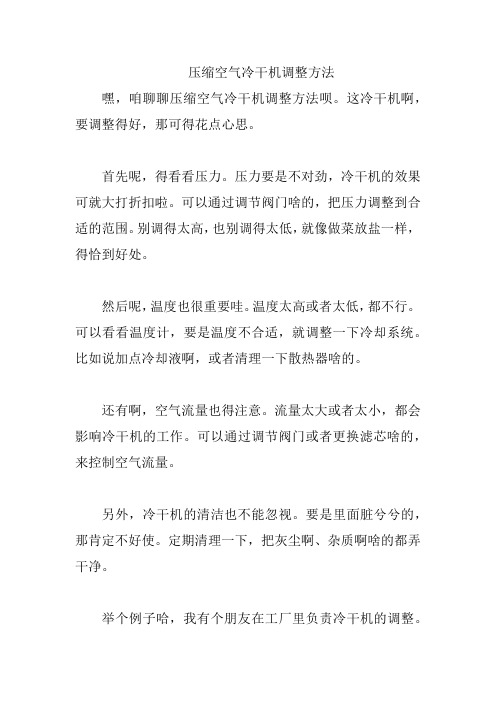 压缩空气冷干机调整方法

嘿，咱聊聊压缩空气冷干机调整方法呗。这冷干机啊，要调整得好，那可得花点心思。

首先呢，得看看压力。压力要是不对劲，冷干机的效果可就大打折扣啦。可以通过调节阀门啥的，把压力调整到合适的范围。别调得太高，也别调得太低，就像做菜放盐一样，得恰到好处。

然后呢，温度也很重要哇。温度太高或者太低，都不行。可以看看温度计，要是温度不合适，就调整一下冷却系统。比如说加点冷却液啊，或者清理一下散热器啥的。

还有啊，空气流量也得注意。流量太大或者太小，都会影响冷干机的工作。可以通过调节阀门或者更换滤芯啥的，来控制空气流量。

另外，冷干机的清洁也不能忽视。要是里面脏兮兮的，那肯定不好使。定期清理一下，把灰尘啊、杂质啊啥的都弄干净。

举个例子哈，我有个朋友在工厂里负责冷干机的调整。